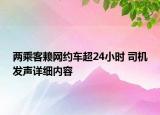 两乘客赖网约车超24小时 司机发声详细内容